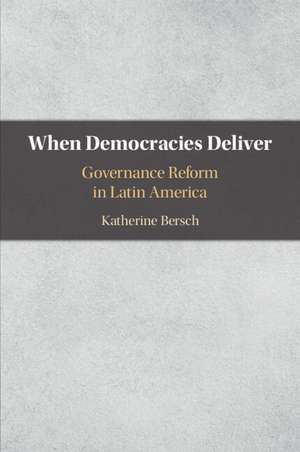 When Democracies Deliver

Governance Reform in Latin America

Katherine Bersch